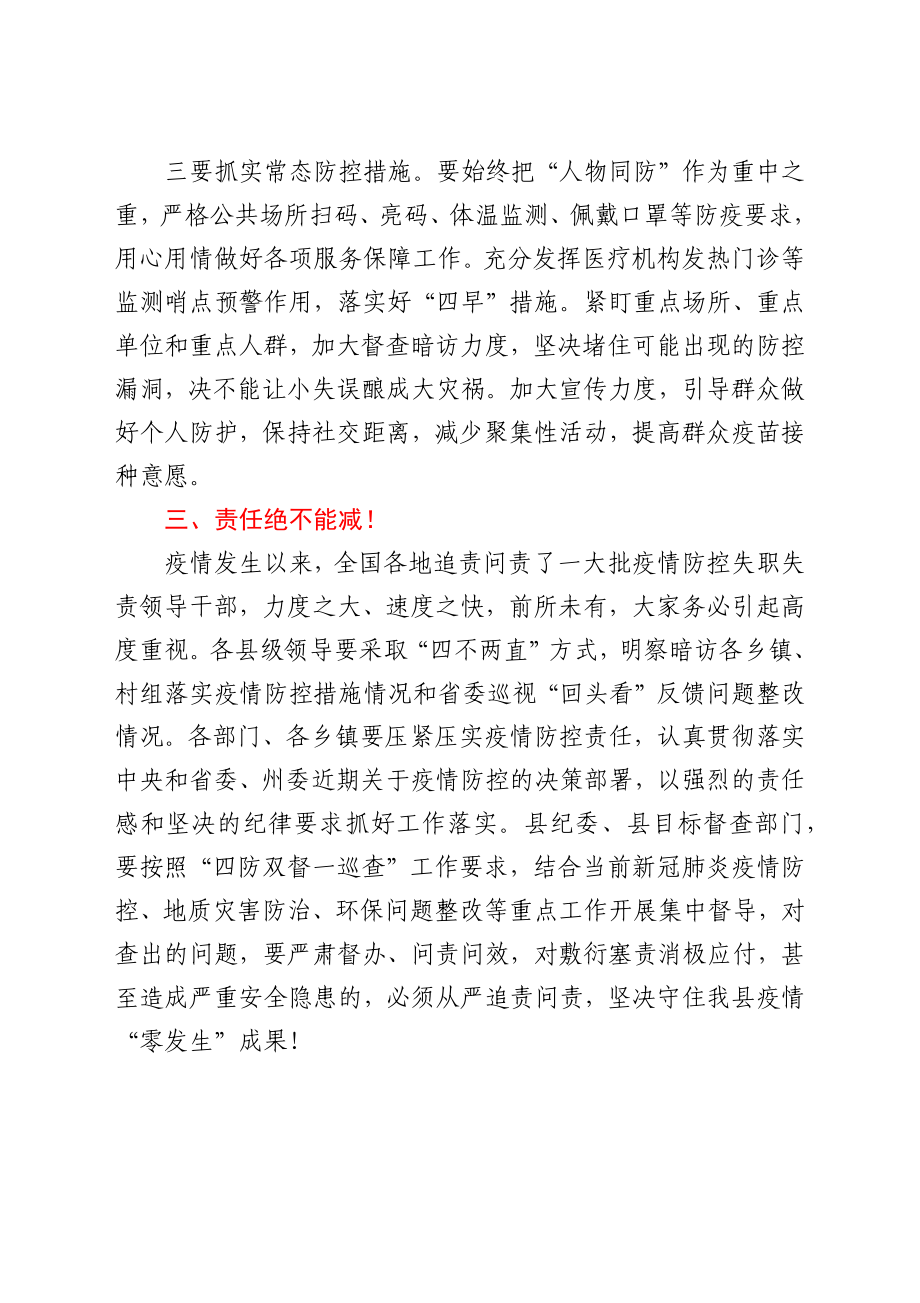 三要抓实常态防控措施。要始终把“人物同防”作为重中之重，严格公共场所扫码、亮码、体温监测、佩戴口罩等防疫要求，用心用情做好各项服务保障工作。充分发挥医疗机构发热门诊等监测哨点预警作用，落实好“四早”措施。紧盯重点场所、重点单位和重点人群，加大督查暗访力度，坚决堵住可能出现的防控漏洞，决不能让小失误酿成大灾祸。加大宣传力度，引导群众做好个人防护，保持社交距离，减少聚集性活动，提高群众疫苗接种意愿。

三、责任绝不能减！

疫情发生以来，全国各地追责问责了一大批疫情防控失职失责领导干部，力度之大、速度之快，前所未有，大家务必引起高度重视。各县级领导要采取“四不两直”方式，明察暗访各乡镇、村组落实疫情防控措施情况和省委巡视“回头看”反馈问题整改情况。各部门、各乡镇要压紧压实疫情防控责任，认真贯彻落实中央和省委、州委近期关于疫情防控的决策部署，以强烈的责任感和坚决的纪律要求抓好工作落实。县纪委、县目标督查部门，要按照“四防双督一巡查”工作要求，结合当前新冠肺炎疫情防控、地质灾害防治、环保问题整改等重点工作开展集中督导，对查出的问题，要严肃督办、问责问效，对敷衍塞责消极应付，甚至造成严重安全隐患的，必须从严追责问责，坚决守住我县疫情“零发生”成果！